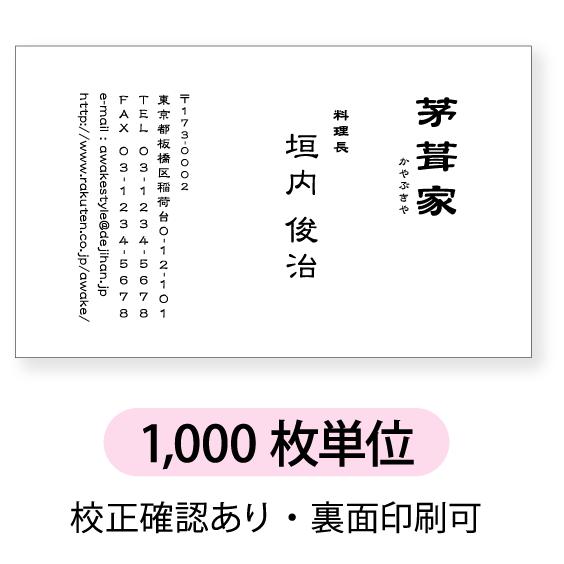 茅葺家
かやぶきや

料理長
垣内 俊治

〒173-0002
東京都板橋区稲荷台0-12-101
TEL 03-1234-5678
FAX 03-1234-5678
e-mail : awakestyle@dejihan.jp
http://www.rakuten.co.jp/awake/

1,000 枚単位

校正確認あり・裏面印刷可